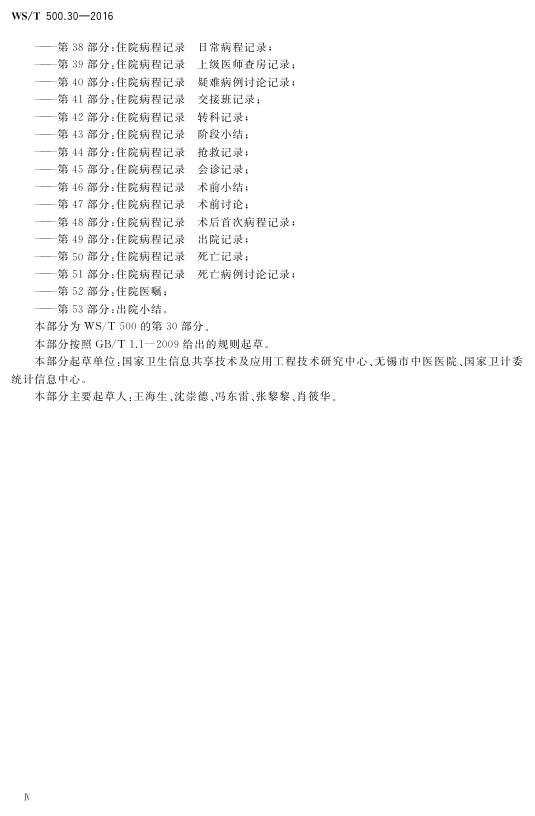 WS/T 500.30—2016

——第 38 部分：住院病程记录　日常病程记录；
——第 39 部分：住院病程记录　上级医师查房记录；
——第 40 部分：住院病程记录　疑难病例讨论记录；
——第 41 部分：住院病程记录　交接班记录；
——第 42 部分：住院病程记录　转科记录；
——第 43 部分：住院病程记录　阶段小结；
——第 44 部分：住院病程记录　抢救记录；
——第 45 部分：住院病程记录　会诊记录；
——第 46 部分：住院病程记录　术前小结；
——第 47 部分：住院病程记录　术前讨论；
——第 48 部分：住院病程记录　术后首次病程记录；
——第 49 部分：住院病程记录　出院记录；
——第 50 部分：住院病程记录　死亡记录；
——第 51 部分：住院病程记录　死亡病例讨论记录；
——第 52 部分：住院医嘱；
——第 53 部分：出院小结。

本部分为 WS/T 500 的第 30 部分。

本部分按照 GB/T 1.1—2009 给出的规则起草。

本部分起草单位：国家卫生信息共享技术及应用工程技术研究中心、无锡市中医医院、国家卫计委统计信息中心。

本部分主要起草人：王海生、沈崇德、冯东雷、张黎黎、肖筱华。

Ⅳ